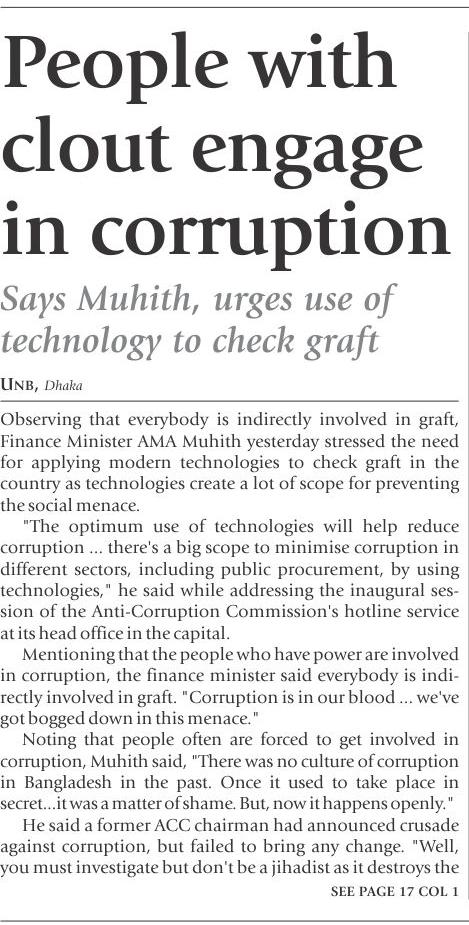 People with clout engage in corruption

Says Muhith, urges use of technology to check graft

UNB, Dhaka

Observing that everybody is indirectly involved in graft, Finance Minister AMA Muhith yesterday stressed the need for applying modern technologies to check graft in the country as technologies create a lot of scope for preventing the social menace.

"The optimum use of technologies will help reduce corruption ... there's a big scope to minimise corruption in different sectors, including public procurement, by using technologies," he said while addressing the inaugural session of the Anti-Corruption Commission's hotline service at its head office in the capital.

Mentioning that the people who have power are involved in corruption, the finance minister said everybody is indirectly involved in graft. "Corruption is in our blood ... we've got bogged down in this menace."

Noting that people often are forced to get involved in corruption, Muhith said, "There was no culture of corruption in Bangladesh in the past. Once it used to take place in secret...it was a matter of shame. But, now it happens openly."

He said a former ACC chairman had announced crusade against corruption, but failed to bring any change. "Well, you must investigate but don't be a jihadist as it destroys the

SEE PAGE 17 COL 1